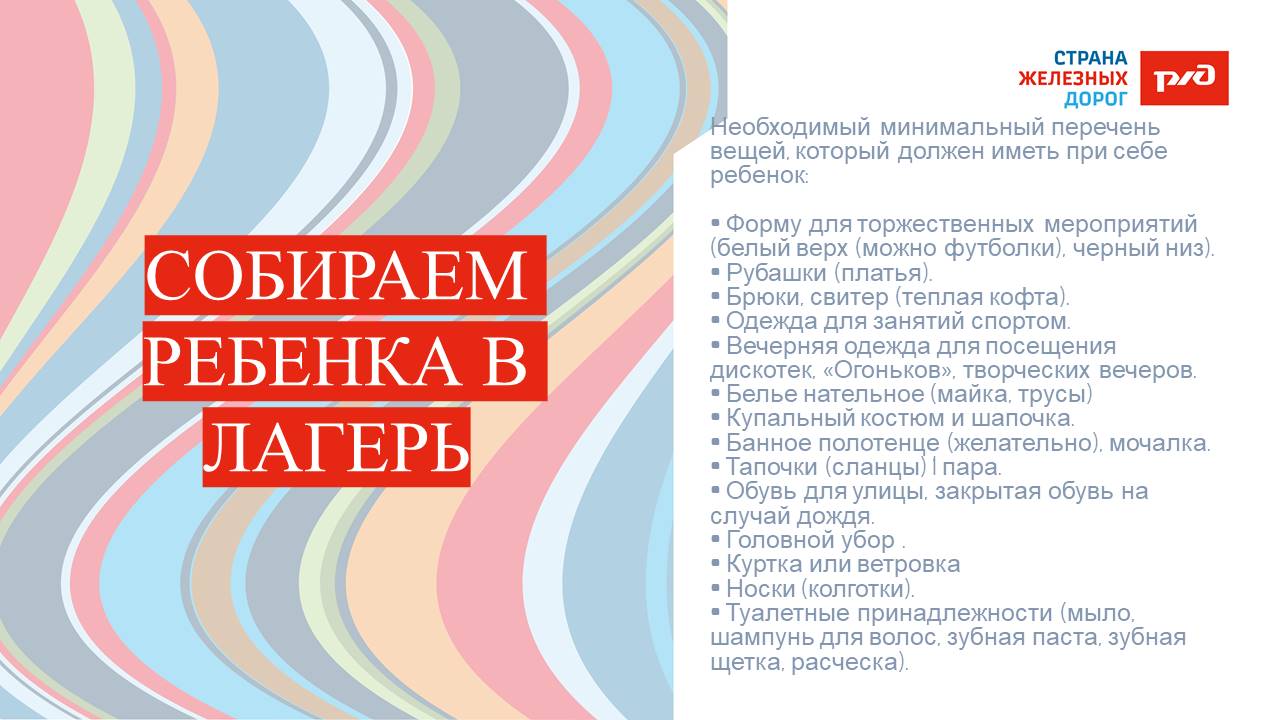 СОБИРАЕМ РЕБЕНКА В ЛАГЕРЬ

СТРАНА
ЖЕЛЕЗНЫХ
ДОРОГ

РЖД

Необходимый минимальный перечень вещей, который должен иметь при себе ребенок:

• Форму для торжественных мероприятий (белый верх (можно футболки), черный низ).
• Рубашки (платья).
• Брюки, свитер (теплая кофта).
• Одежда для занятий спортом.
• Вечерняя одежда для посещения дискотек, «Огоньков», творческих вечеров.
• Белье нательное (майка, трусы)
• Купальный костюм и шапочка.
• Банное полотенце (желательно), мочалка.
• Тапочки (сланцы) I пара.
• Обувь для улицы, закрытая обувь на случай дождя.
• Головной убор .
• Куртка или ветровка
• Носки (колготки).
• Туалетные принадлежности (мыло, шампунь для волос, зубная паста, зубная щетка, расческа).